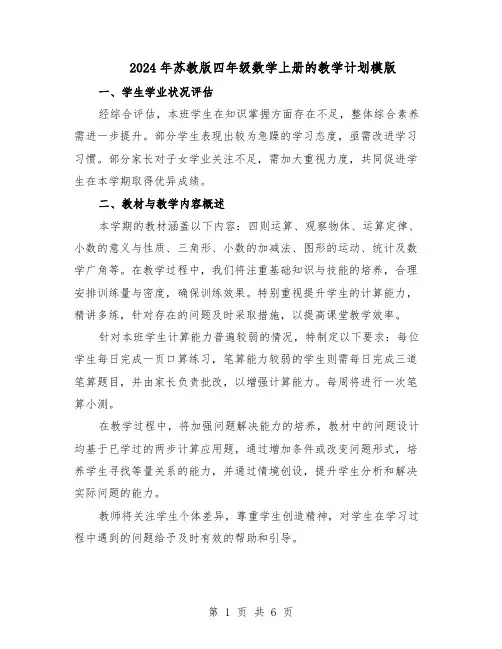 2024年苏教版四年级数学上册的教学计划模版

一、学生学业状况评估

经综合评估，本班学生在知识掌握方面存在不足，整体综合素养需进一步提升。部分学生表现出较为急躁的学习态度，亟需改进学习习惯。部分家长对子女学业关注不足，需加大重视力度，共同促进学生在本学期取得优异成绩。

二、教材与教学内容概述

本学期的教材涵盖以下内容：四则运算、观察物体、运算定律、小数的意义与性质、三角形、小数的加减法、图形的运动、统计及数学广角等。在教学过程中，我们将注重基础知识与技能的培养，合理安排训练量与密度，确保训练效果。特别重视提升学生的计算能力，精讲多练，针对存在的问题及时采取措施，以提高课堂教学效率。

针对本班学生计算能力普遍较弱的情况，特制定以下要求：每位学生每日完成一页口算练习，笔算能力较弱的学生则需每日完成三道笔算题目，并由家长负责批改，以增强计算能力。每周将进行一次笔算小测。

在教学过程中，将加强问题解决能力的培养，教材中的问题设计均基于已学过的两步计算应用题，通过增加条件或改变问题形式，培养学生寻找等量关系的能力，并通过情境创设，提升学生分析和解决实际问题的能力。

教师将关注学生个体差异，尊重学生创造精神，对学生在学习过程中遇到的问题给予及时有效的帮助和引导。

第 1 页 共 6 页